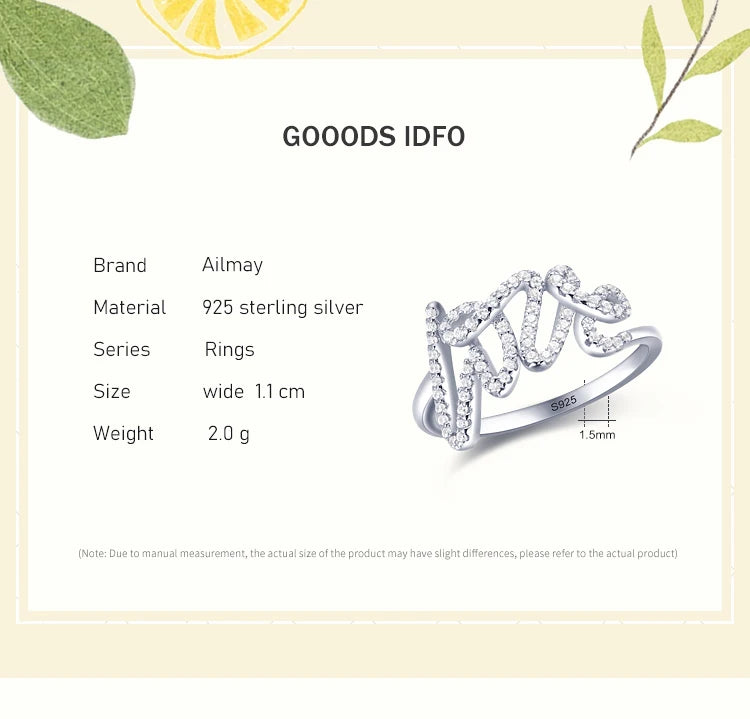 GOOODS IDFO

Brand Ailmay
Material 925 sterling silver
Series Rings
Size wide 1.1 cm
Weight 2.0 g

S925
1.5mm

(Note: Due to manual measurement, the actual size of the product may have slight differences, please refer to the actual product)